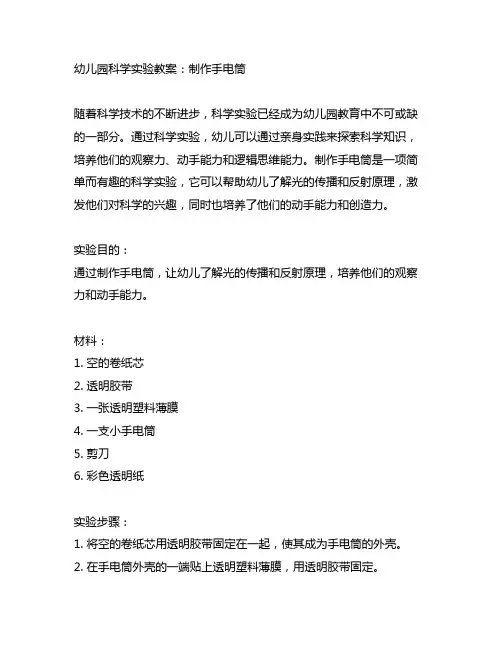 幼儿园科学实验教案：制作手电筒

随着科学技术的不断进步，科学实验已经成为幼儿园教育中不可或缺的一部分。通过科学实验，幼儿可以通过亲身实践来探索科学知识，培养他们的观察力、动手能力和逻辑思维能力。制作手电筒是一项简单而有趣的科学实验，它可以帮助幼儿了解光的传播和反射原理，激发他们对科学的兴趣，同时也培养了他们的动手能力和创造力。

实验目的：
通过制作手电筒，让幼儿了解光的传播和反射原理，培养他们的观察力和动手能力。

材料：
1. 空的卷纸芯
2. 透明胶带
3. 一张透明塑料薄膜
4. 一支小手电筒
5. 剪刀
6. 彩色透明纸

实验步骤：
1. 将空的卷纸芯用透明胶带固定在一起，使其成为手电筒的外壳。
2. 在手电筒外壳的一端贴上透明塑料薄膜，用透明胶带固定。